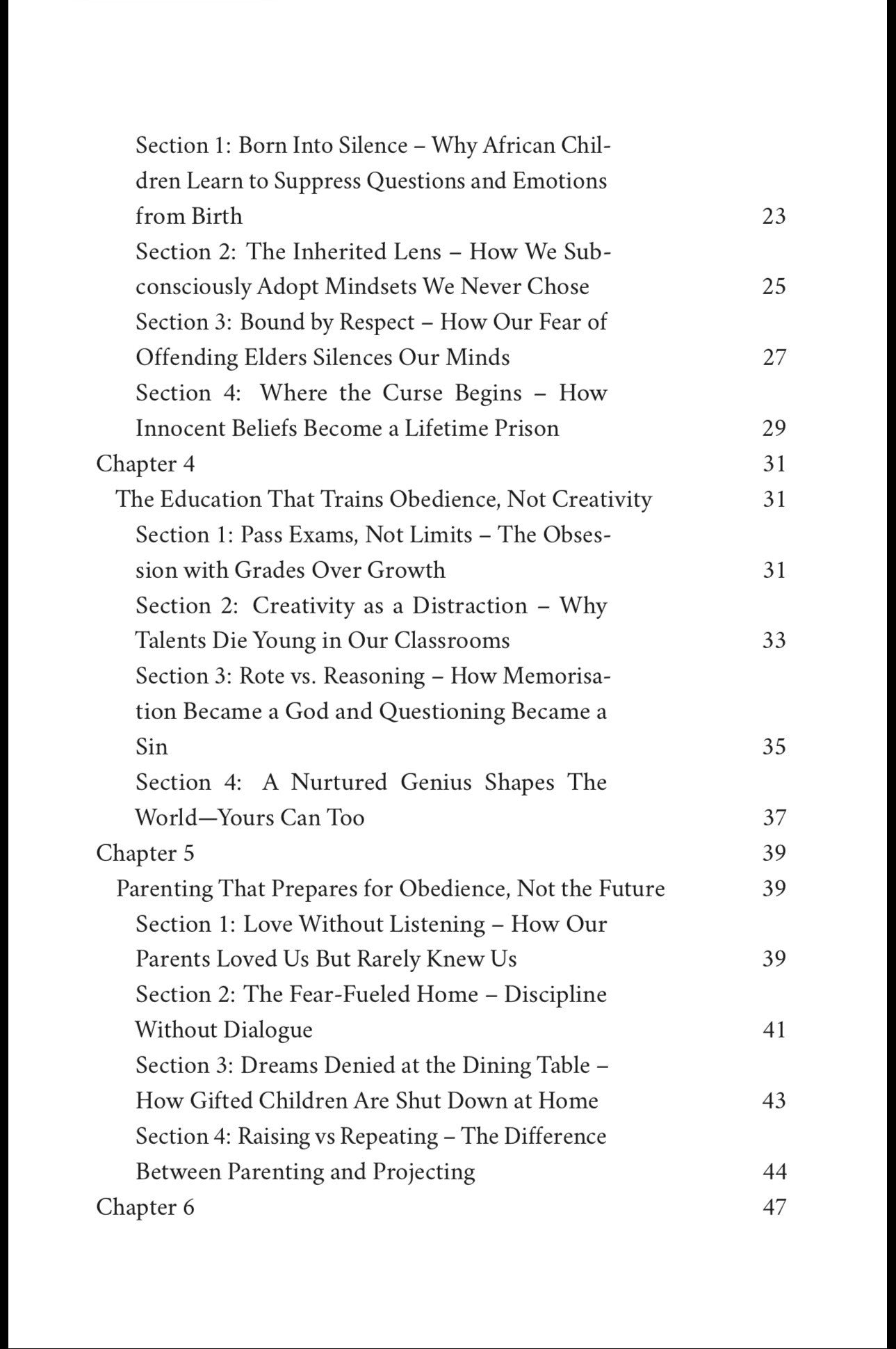 Section 1: Born Into Silence – Why African Children Learn to Suppress Questions and Emotions from Birth 23
Section 2: The Inherited Lens – How We Subconsciously Adopt Mindsets We Never Chose 25
Section 3: Bound by Respect – How Our Fear of Offending Elders Silences Our Minds 27
Section 4: Where the Curse Begins – How Innocent Beliefs Become a Lifetime Prison 29
Chapter 4 31
The Education That Trains Obedience, Not Creativity 31
Section 1: Pass Exams, Not Limits – The Obsession with Grades Over Growth 31
Section 2: Creativity as a Distraction – Why Talents Die Young in Our Classrooms 33
Section 3: Rote vs. Reasoning – How Memorisation Became a God and Questioning Became a Sin 35
Section 4: A Nurtured Genius Shapes The World—Yours Can Too 37
Chapter 5 39
Parenting That Prepares for Obedience, Not the Future 39
Section 1: Love Without Listening – How Our Parents Loved Us But Rarely Knew Us 39
Section 2: The Fear-Fueled Home – Discipline Without Dialogue 41
Section 3: Dreams Denied at the Dining Table – How Gifted Children Are Shut Down at Home 43
Section 4: Raising vs Repeating – The Difference Between Parenting and Projecting 44
Chapter 6 47